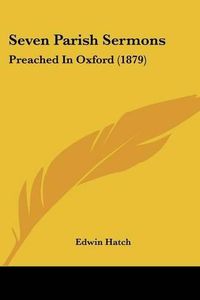 Seven Parish Sermons

Preached In Oxford (1879)

Edwin Hatch